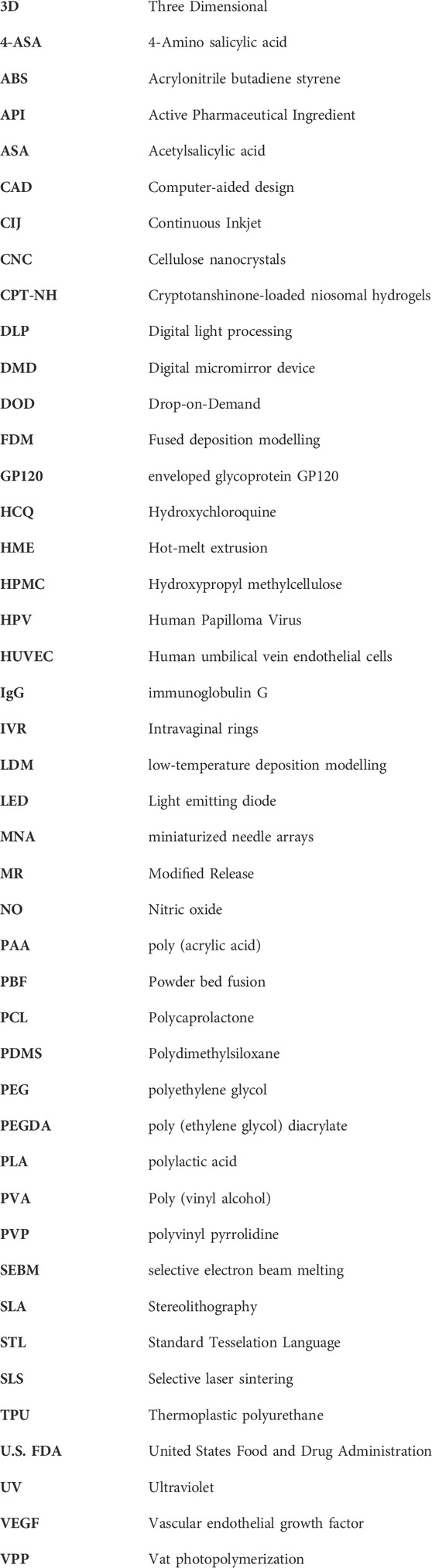 | | |
|---|---|
| 3D | Three Dimensional |
| 4-ASA | 4-Amino salicylic acid |
| ABS | Acrylonitrile butadiene styrene |
| API | Active Pharmaceutical Ingredient |
| ASA | Acetylsalicylic acid |
| CAD | Computer-aided design |
| CIJ | Continuous Inkjet |
| CNC | Cellulose nanocrystals |
| CPT-NH | Cryptotanshinone-loaded niosomal hydrogels |
| DLP | Digital light processing |
| DMD | Digital micromirror device |
| DOD | Drop-on-Demand |
| FDM | Fused deposition modelling |
| GP120 | enveloped glycoprotein GP120 |
| HCQ | Hydroxychloroquine |
| HME | Hot-melt extrusion |
| HPMC | Hydroxypropyl methylcellulose |
| HPV | Human Papilloma Virus |
| HUVEC | Human umbilical vein endothelial cells |
| IgG | immunoglobulin G |
| IVR | Intravaginal rings |
| LDM | low-temperature deposition modelling |
| LED | Light emitting diode |
| MNA | miniaturized needle arrays |
| MR | Modified Release |
| NO | Nitric oxide |
| PAA | poly (acrylic acid) |
| PBF | Powder bed fusion |
| PCL | Polycaprolactone |
| PDMS | Polydimethylsiloxane |
| PEG | polyethylene glycol |
| PEGDA | poly (ethylene glycol) diacrylate |
| PLA | polylactic acid |
| PVA | Poly (vinyl alcohol) |
| PVP | polyvinyl pyrrolidine |
| SEBM | selective electron beam melting |
| SLA | Stereolithography |
| STL | Standard Tesselation Language |
| SLS | Selective laser sintering |
| TPU | Thermoplastic polyurethane |
| U.S. FDA | United States Food and Drug Administration |
| UV | Ultraviolet |
| VEGF | Vascular endothelial growth factor |
| VPP | Vat photopolymerization |